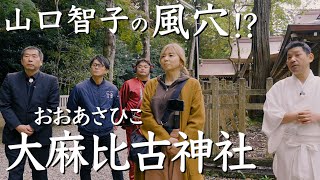 山口智子の風穴!?

おおあさひこ
大麻比古神社